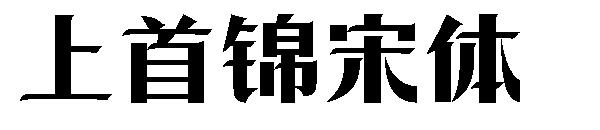 上首锦宋体